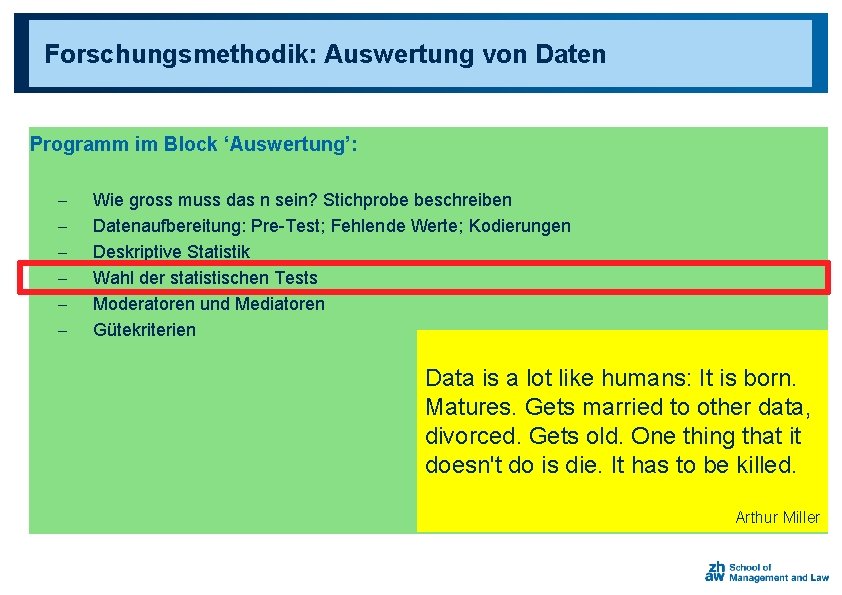 Forschungsmethodik: Auswertung von Daten

Programm im Block ‘Auswertung’:

– Wie gross muss das n sein? Stichprobe beschreiben
– Datenaufbereitung: Pre-Test; Fehlende Werte; Kodierungen
– Deskriptive Statistik
– Wahl der statistischen Tests
– Moderatoren und Mediatoren
– Gütekriterien

Data is a lot like humans: It is born. Matures. Gets married to other data, divorced. Gets old. One thing that it doesn't do is die. It has to be killed.

Arthur Miller

zh aw School of Management and Law